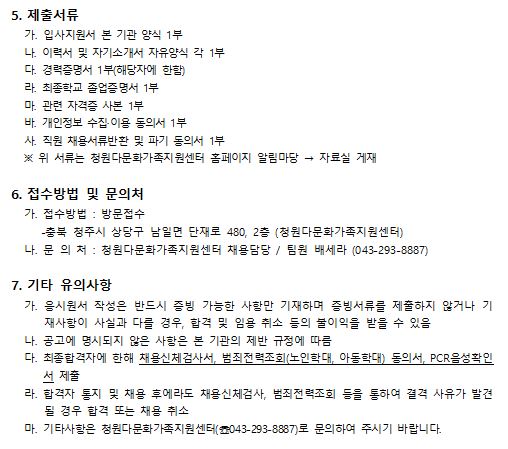 5. 제출서류

가. 입사지원서 본 기관 양식 1부
나. 이력서 및 자기소개서 자유양식 각 1부
다. 경력증명서 1부(해당자에 한함)
라. 최종학교 졸업증명서 1부
마. 관련 자격증 사본 1부
바. 개인정보 수집·이용 동의서 1부
사. 직원 채용서류반환 및 파기 동의서 1부
※ 위 서류는 청원다문화가족지원센터 홈페이지 알림마당 → 자료실 게재

6. 접수방법 및 문의처

가. 접수방법 : 방문접수
-충북 청주시 상당구 남일면 단재로 480, 2층 (청원다문화가족지원센터)
나. 문 의 처 : 청원다문화가족지원센터 채용담당 / 팀원 배세라 (043-293-8887)

7. 기타 유의사항

가. 응시원서 작성은 반드시 증빙 가능한 사항만 기재하며 증빙서류를 제출하지 않거나 기재사항이 사실과 다를 경우, 합격 및 임용 취소 등의 불이익을 받을 수 있음
나. 공고에 명시되지 않은 사항은 본 기관의 제반 규정에 따름
다. 최종합격자에 한해 채용신체검사서, 범죄전력조회(노인학대, 아동학대) 동의서, PCR음성확인서 제출
라. 합격자 통지 및 채용 후에라도 채용신체검사, 범죄전력조회 등을 통하여 결격 사유가 발견될 경우 합격 또는 채용 취소
마. 기타사항은 청원다문화가족지원센터(☎043-293-8887)로 문의하여 주시기 바랍니다.